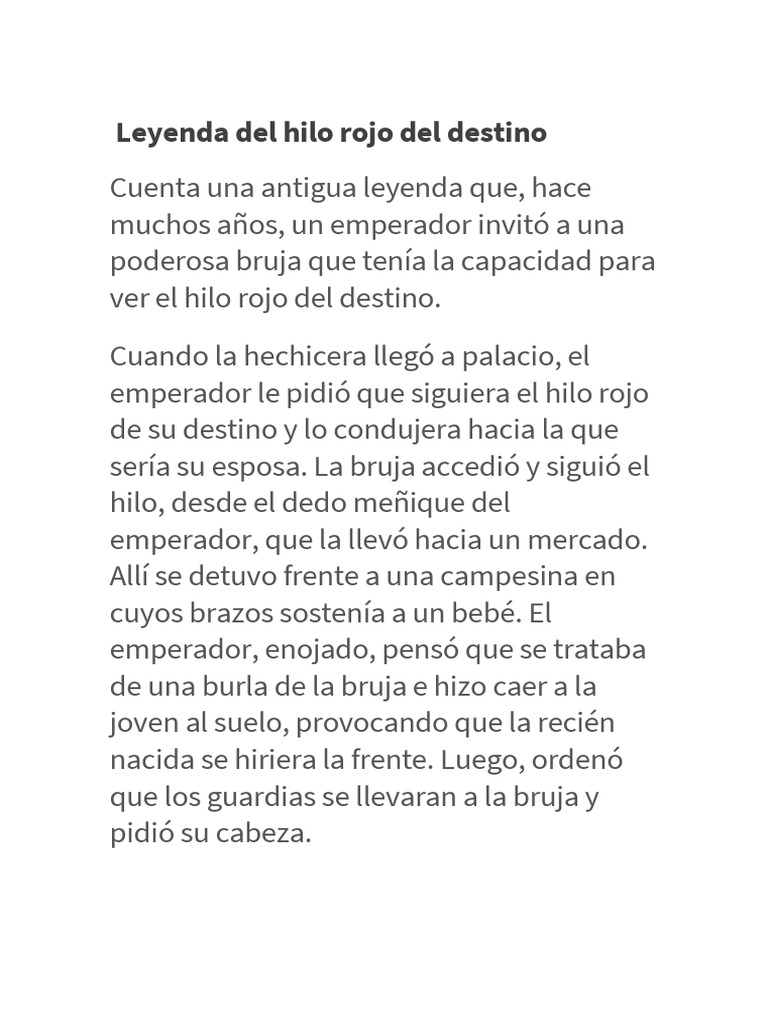 Leyenda del hilo rojo del destino

Cuenta una antigua leyenda que, hace muchos años, un emperador invitó a una poderosa bruja que tenía la capacidad para ver el hilo rojo del destino.

Cuando la hechicera llegó a palacio, el emperador le pidió que siguiera el hilo rojo de su destino y lo condujera hacia la que sería su esposa. La bruja accedió y siguió el hilo, desde el dedo meñique del emperador, que la llevó hacia un mercado. Allí se detuvo frente a una campesina en cuyos brazos sostenía a un bebé. El emperador, enojado, pensó que se trataba de una burla de la bruja e hizo caer a la joven al suelo, provocando que la recién nacida se hiriera la frente. Luego, ordenó que los guardias se llevaran a la bruja y pidió su cabeza.